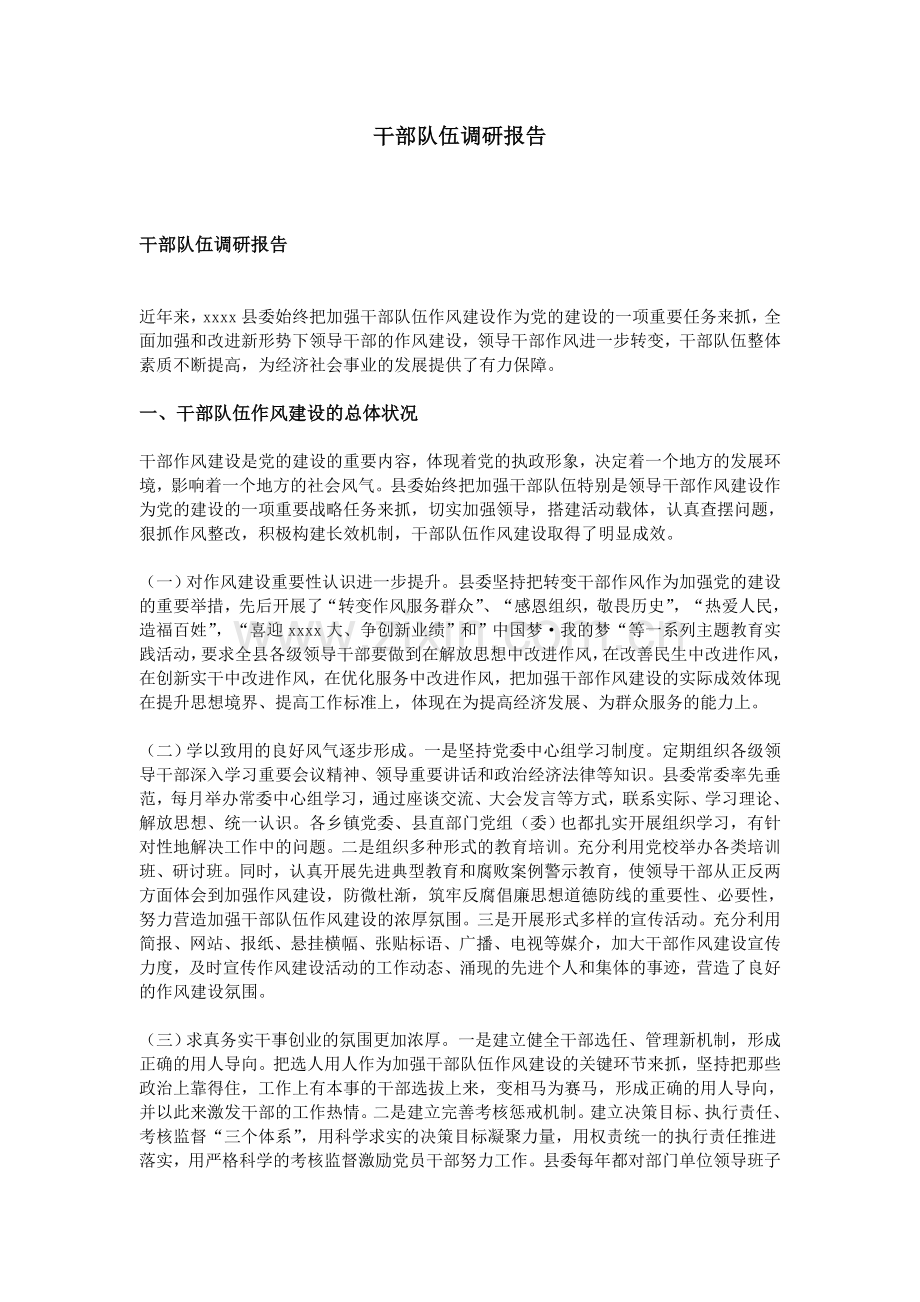 干部队伍调研报告

干部队伍调研报告

近年来，xxxx 县委始终把加强干部队伍作风建设作为党的建设的一项重要任务来抓，全面加强和改进新形势下领导干部的作风建设，领导干部作风进一步转变，干部队伍整体素质不断提高，为经济社会事业的发展提供了有力保障。

一、干部队伍作风建设的总体状况

干部作风建设是党的建设的重要内容，体现着党的执政形象，决定着一个地方的发展环境，影响着一个地方的社会风气。县委始终把加强干部队伍特别是领导干部作风建设作为党的建设的一项重要战略任务来抓，切实加强领导，搭建活动载体，认真查摆问题，狠抓作风整改，积极构建长效机制，干部队伍作风建设取得了明显成效。

（一）对作风建设重要性认识进一步提升。县委坚持把转变干部作风作为加强党的建设的重要举措，先后开展了“转变作风服务群众”、“感恩组织，敬畏历史”，“热爱人民，造福百姓”，“喜迎 xxxx 大、争创新业绩”和”中国梦·我的梦“等一系列主题教育实践活动，要求全县各级领导干部要做到在解放思想中改进作风，在改善民生中改进作风，在创新实干中改进作风，在优化服务中改进作风，把加强干部作风建设的实际成效体现在提升思想境界、提高工作标准上，体现在为提高经济发展、为群众服务的能力上。

（二）学以致用的良好风气逐步形成。一是坚持党委中心组学习制度。定期组织各级领导干部深入学习重要会议精神、领导重要讲话和政治经济法律等知识。县委常委率先垂范，每月举办常委中心组学习，通过座谈交流、大会发言等方式，联系实际、学习理论、解放思想、统一认识。各乡镇党委、县直部门党组（委）也都扎实开展组织学习，有针对性地解决工作中的问题。二是组织多种形式的教育培训。充分利用党校举办各类培训班、研讨班。同时，认真开展先进典型教育和腐败案例警示教育，使领导干部从正反两方面体会到加强作风建设，防微杜渐，筑牢反腐倡廉思想道德防线的重要性、必要性，努力营造加强干部队伍作风建设的浓厚氛围。三是开展形式多样的宣传活动。充分利用简报、网站、报纸、悬挂横幅、张贴标语、广播、电视等媒介，加大干部作风建设宣传力度，及时宣传作风建设活动的工作动态、涌现的先进个人和集体的事迹，营造了良好的作风建设氛围。

（三）求真务实干事创业的氛围更加浓厚。一是建立健全干部选任、管理新机制，形成正确的用人导向。把选人用人作为加强干部队伍作风建设的关键环节来抓，坚持把那些政治上靠得住，工作上有本事的干部选拔上来，变相马为赛马，形成正确的用人导向，并以此来激发干部的工作热情。二是建立完善考核惩戒机制。建立决策目标、执行责任、考核监督“三个体系”，用科学求实的决策目标凝聚力量，用权责统一的执行责任推进落实，用严格科学的考核监督激励党员干部努力工作。县委每年都对部门单位领导班子